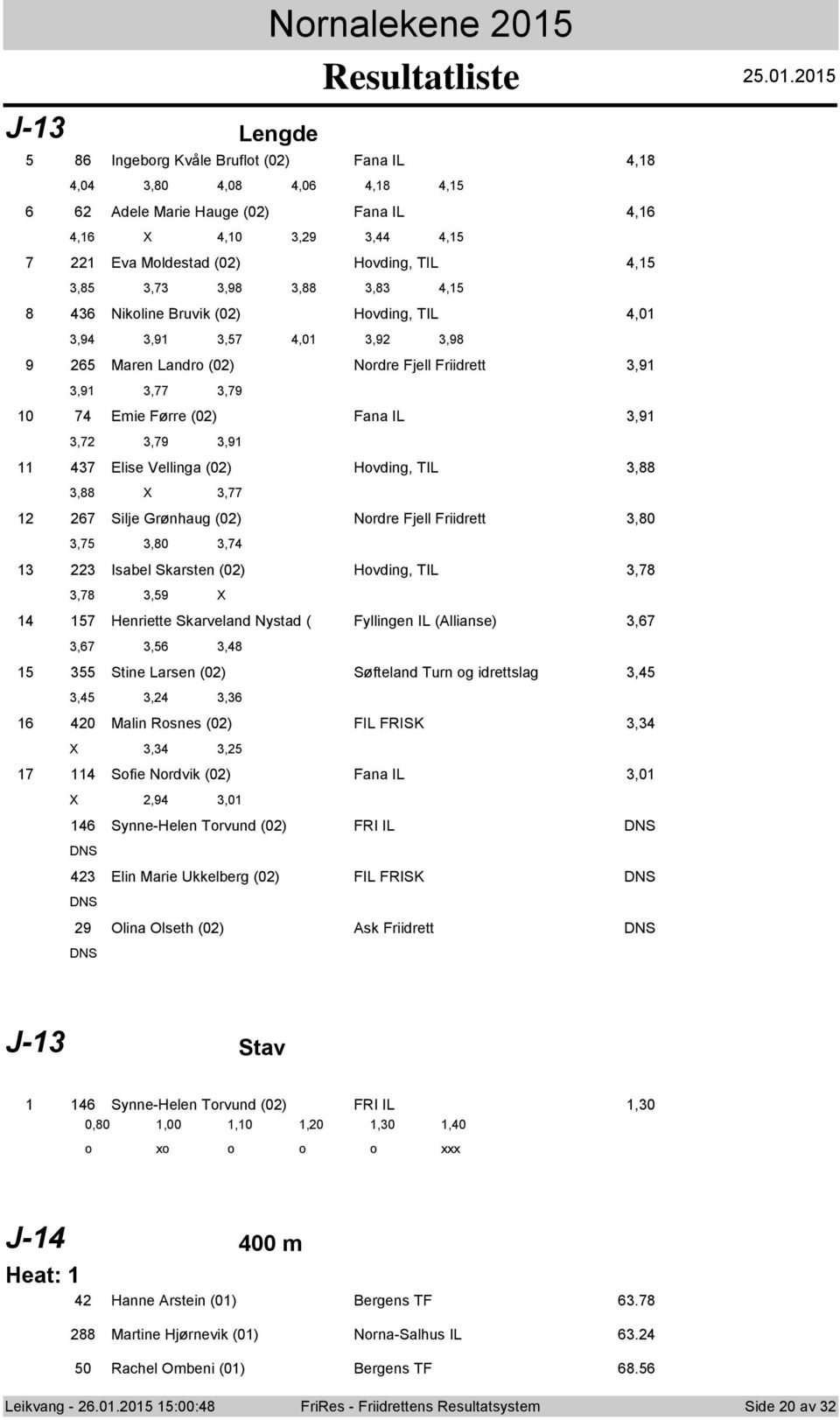 Nornalekene 2015

Resultatliste

25.01.2015

J-13

Lengde

5 86 Ingeborg Kvåle Bruflot (02) Fana IL 4,18

4,04 3,80 4,08 4,06 4,18 4,15

6 62 Adele Marie Hauge (02) Fana IL 4,16

4,16 X 4,10 3,29 3,44 4,15

7 221 Eva Moldestad (02) Hovding, TIL 4,15

3,85 3,73 3,98 3,88 3,83 4,15

8 436 Nikoline Bruvik (02) Hovding, TIL 4,01

3,94 3,91 3,57 4,01 3,92 3,98

9 265 Maren Landro (02) Nordre Fjell Friidrett 3,91

3,91 3,77 3,79

10 74 Emie Førre (02) Fana IL 3,91

3,72 3,79 3,91

11 437 Elise Vellinga (02) Hovding, TIL 3,88

3,88 X 3,77

12 267 Silje Grønhaug (02) Nordre Fjell Friidrett 3,80

3,75 3,80 3,74

13 223 Isabel Skarsten (02) Hovding, TIL 3,78

3,78 3,59 X

14 157 Henriette Skarveland Nystad ( Fyllingen IL (Allianse) 3,67

3,67 3,56 3,48

15 355 Stine Larsen (02) Søfteland Turn og idrettslag 3,45

3,45 3,24 3,36

16 420 Malin Rosnes (02) FIL FRISK 3,34

X 3,34 3,25

17 114 Sofie Nordvik (02) Fana IL 3,01

X 2,94 3,01

146 Synne-Helen Torvund (02) FRI IL DNS

DNS

423 Elin Marie Ukkelberg (02) FIL FRISK DNS

DNS

29 Olina Olseth (02) Ask Friidrett DNS

DNS

J-13

Stav

1 146 Synne-Helen Torvund (02) FRI IL 1,30

0,80 1,00 1,10 1,20 1,30 1,40

o xo o o o xxx

J-14

400 m

Heat: 1

42 Hanne Arstein (01) Bergens TF 63.78

288 Martine Hjørnevik (01) Norna-Salhus IL 63.24

50 Rachel Ombeni (01) Bergens TF 68.56

Leikvang - 26.01.2015 15:00:48 FriRes - Friidrettens Resultatsystem Side 20 av 32